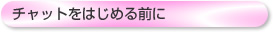 チャットをはじめる前に